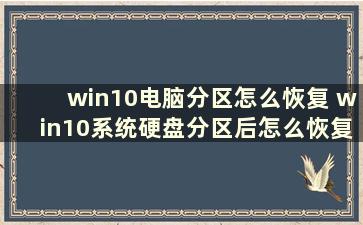 win10电脑分区怎么恢复 win10系统硬盘分区后怎么恢复